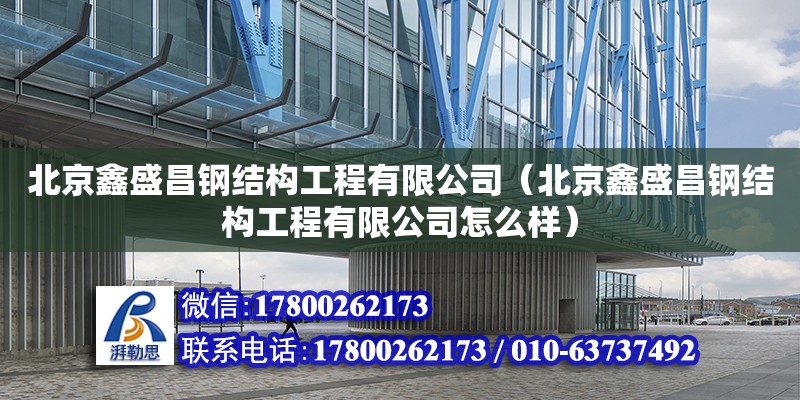 北京鑫盛昌钢结构工程有限公司（北京鑫盛昌钢结构工程有限公司怎么样）

湃勒思

微信:17800262173

联系电话:17800262173 / 010-63737492